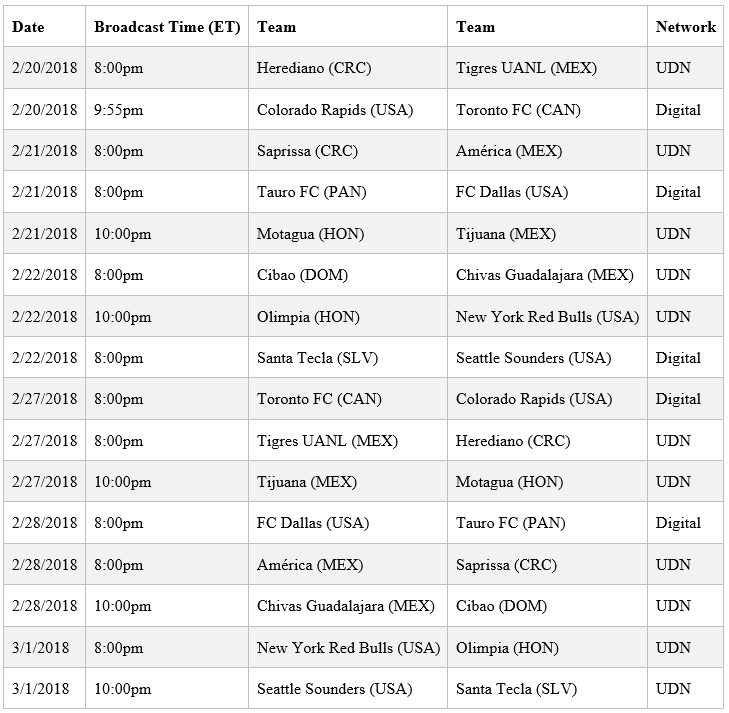 | Date | Broadcast Time (ET) | Team | Team | Network |
|---|---|---|---|---|
| 2/20/2018 | 8:00pm | Herediano (CRC) | Tigres UANL (MEX) | UDN |
| 2/20/2018 | 9:55pm | Colorado Rapids (USA) | Toronto FC (CAN) | Digital |
| 2/21/2018 | 8:00pm | Saprissa (CRC) | América (MEX) | UDN |
| 2/21/2018 | 8:00pm | Tauro FC (PAN) | FC Dallas (USA) | Digital |
| 2/21/2018 | 10:00pm | Motagua (HON) | Tijuana (MEX) | UDN |
| 2/22/2018 | 8:00pm | Cibao (DOM) | Chivas Guadalajara (MEX) | UDN |
| 2/22/2018 | 10:00pm | Olimpia (HON) | New York Red Bulls (USA) | UDN |
| 2/22/2018 | 8:00pm | Santa Tecla (SLV) | Seattle Sounders (USA) | Digital |
| 2/27/2018 | 8:00pm | Toronto FC (CAN) | Colorado Rapids (USA) | Digital |
| 2/27/2018 | 8:00pm | Tigres UANL (MEX) | Herediano (CRC) | UDN |
| 2/27/2018 | 10:00pm | Tijuana (MEX) | Motagua (HON) | UDN |
| 2/28/2018 | 8:00pm | FC Dallas (USA) | Tauro FC (PAN) | Digital |
| 2/28/2018 | 8:00pm | América (MEX) | Saprissa (CRC) | UDN |
| 2/28/2018 | 10:00pm | Chivas Guadalajara (MEX) | Cibao (DOM) | UDN |
| 3/1/2018 | 8:00pm | New York Red Bulls (USA) | Olimpia (HON) | UDN |
| 3/1/2018 | 10:00pm | Seattle Sounders (USA) | Santa Tecla (SLV) | UDN |